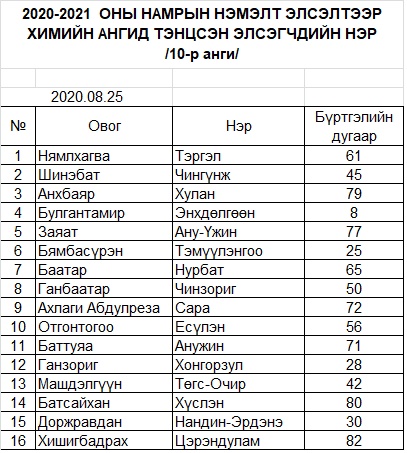 2020-2021 ОНЫ НАМРЫН НЭМЭЛТ ЭЛСЭЛТЭЭР ХИМИЙН АНГИД ТЭНЦСЭН ЭЛСЭГЧДИЙН НЭР
/10-р анги/

2020.08.25

| № | Овог | Нэр | Бүртгэлийн дугаар |
|---|---|---|---|
| 1 | Нямлхагва | Тэргэл | 61 |
| 2 | Шинэбат | Чингүнж | 45 |
| 3 | Анхбаяр | Хулан | 79 |
| 4 | Булгантамир | Энхдөлгөөн | 8 |
| 5 | Заяат | Ану-Үжин | 77 |
| 6 | Бямбасүрэн | Тэмүүлэнгоо | 25 |
| 7 | Баатар | Нурбат | 65 |
| 8 | Ганбаатар | Чинзориг | 50 |
| 9 | Ахлаги Абдулреза | Сара | 72 |
| 10 | Отгонтогоо | Есүлэн | 56 |
| 11 | Баттуяа | Анужин | 71 |
| 12 | Ганзориг | Хонгорзул | 28 |
| 13 | Машдэлгүүн | Төгс-Очир | 42 |
| 14 | Батсайхан | Хүслэн | 80 |
| 15 | Доржравдан | Нандин-Эрдэнэ | 30 |
| 16 | Хишигбадрах | Цэрэндулам | 82 |